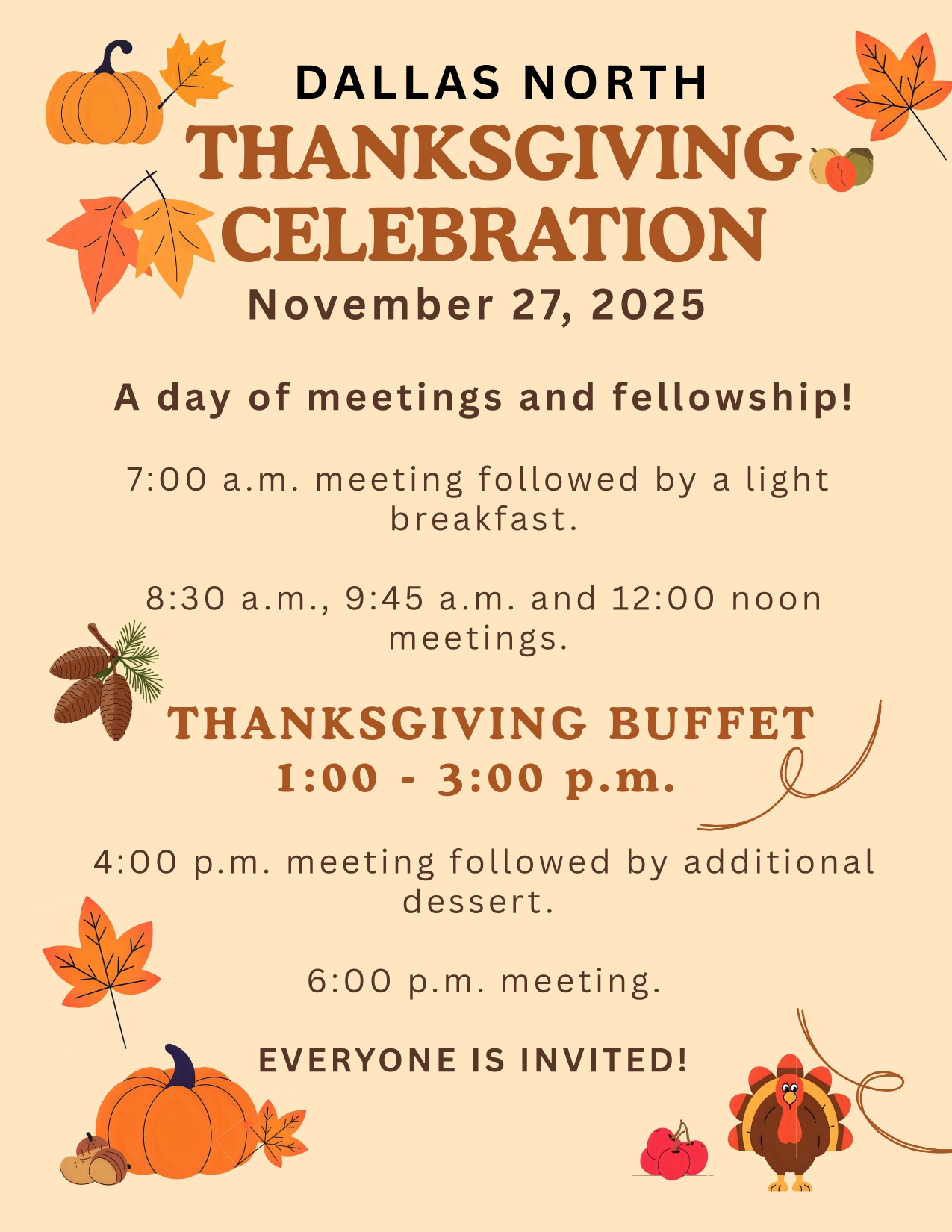 DALLAS NORTH
THANKSGIVING
CELEBRATION
November 27, 2025

A day of meetings and fellowship!

7:00 a.m. meeting followed by a light breakfast.

8:30 a.m., 9:45 a.m. and 12:00 noon meetings.

THANKSGIVING BUFFET
1:00 - 3:00 p.m.

4:00 p.m. meeting followed by additional dessert.

6:00 p.m. meeting.

EVERYONE IS INVITED!